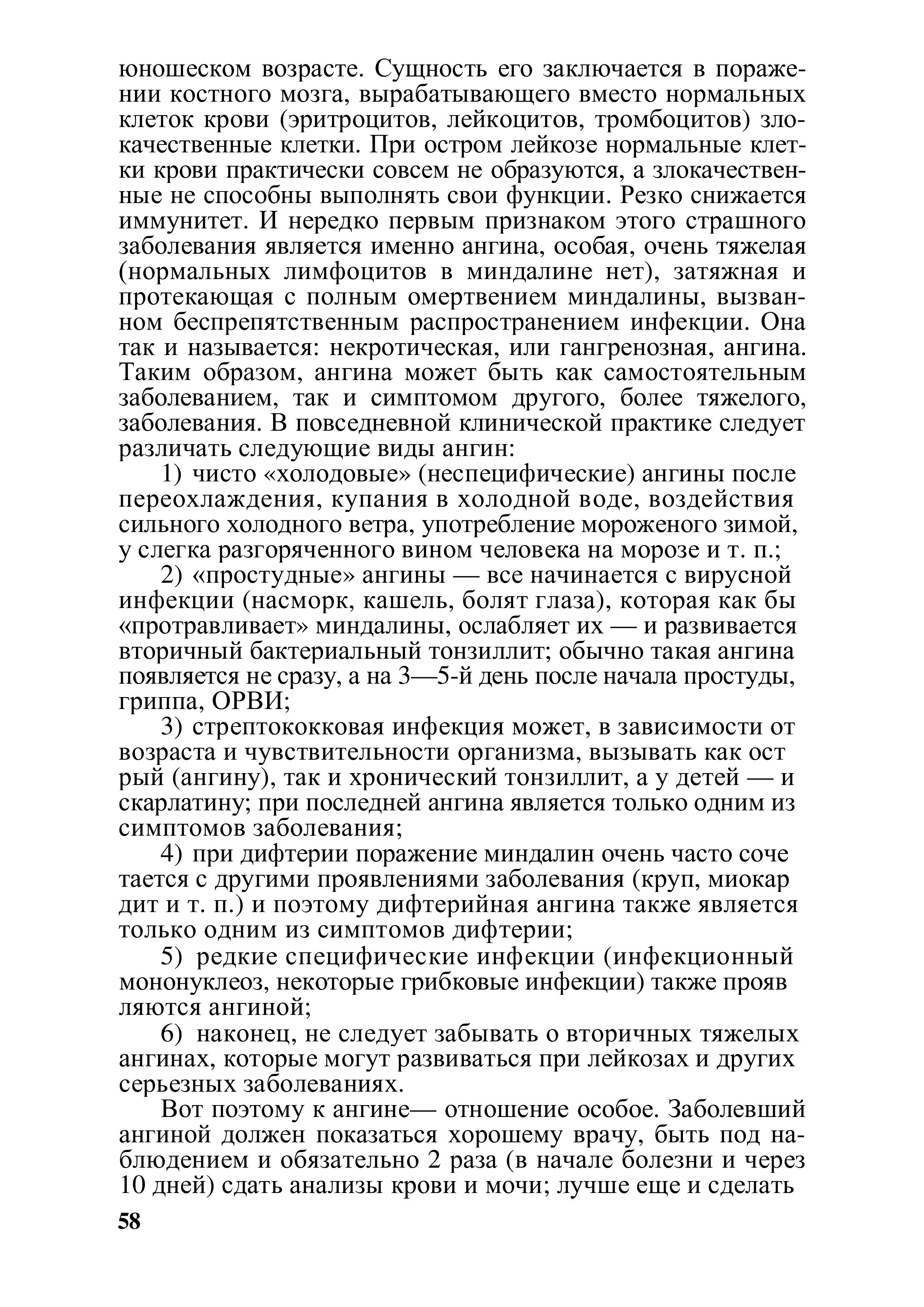 юношеском возрасте. Сущность его заключается в поражении костного мозга, вырабатывающего вместо нормальных клеток крови (эритроцитов, лейкоцитов, тромбоцитов) злокачественные клетки. При остром лейкозе нормальные клетки крови практически совсем не образуются, а злокачественные не способны выполнять свои функции. Резко снижается иммунитет. И нередко первым признаком этого страшного заболевания является именно ангина, особая, очень тяжелая (нормальных лимфоцитов в миндалине нет), затяжная и протекающая с полным омертвением миндалины, вызванном беспрепятственным распространением инфекции. Она так и называется: некротическая, или гангренозная, ангина. Таким образом, ангина может быть как самостоятельным заболеванием, так и симптомом другого, более тяжелого, заболевания. В повседневной клинической практике следует различать следующие виды ангин:

1) чисто «холодовые» (неспецифические) ангины после переохлаждения, купания в холодной воде, воздействия сильного холодного ветра, употребление мороженого зимой, у слегка разгоряченного вином человека на морозе и т. п.;

2) «простудные» ангины — все начинается с вирусной инфекции (насморк, кашель, болят глаза), которая как бы «протравливает» миндалины, ослабляет их — и развивается вторичный бактериальный тонзиллит; обычно такая ангина появляется не сразу, а на 3—5-й день после начала простуды, гриппа, ОРВИ;

3) стрептококковая инфекция может, в зависимости от возраста и чувствительности организма, вызывать как ост рый (ангину), так и хронический тонзиллит, а у детей — и скарлатину; при последней ангина является только одним из симптомов заболевания;

4) при дифтерии поражение миндалин очень часто соче тается с другими проявлениями заболевания (круп, миокар дит и т. п.) и поэтому дифтерийная ангина также является только одним из симптомов дифтерии;

5) редкие специфические инфекции (инфекционный мононуклеоз, некоторые грибковые инфекции) также прояв ляются ангиной;

6) наконец, не следует забывать о вторичных тяжелых ангинах, которые могут развиваться при лейкозах и других серьезных заболеваниях.

Вот поэтому к ангине— отношение особое. Заболевший ангиной должен показаться хорошему врачу, быть под наблюдением и обязательно 2 раза (в начале болезни и через 10 дней) сдать анализы крови и мочи; лучше еще и сделать

58